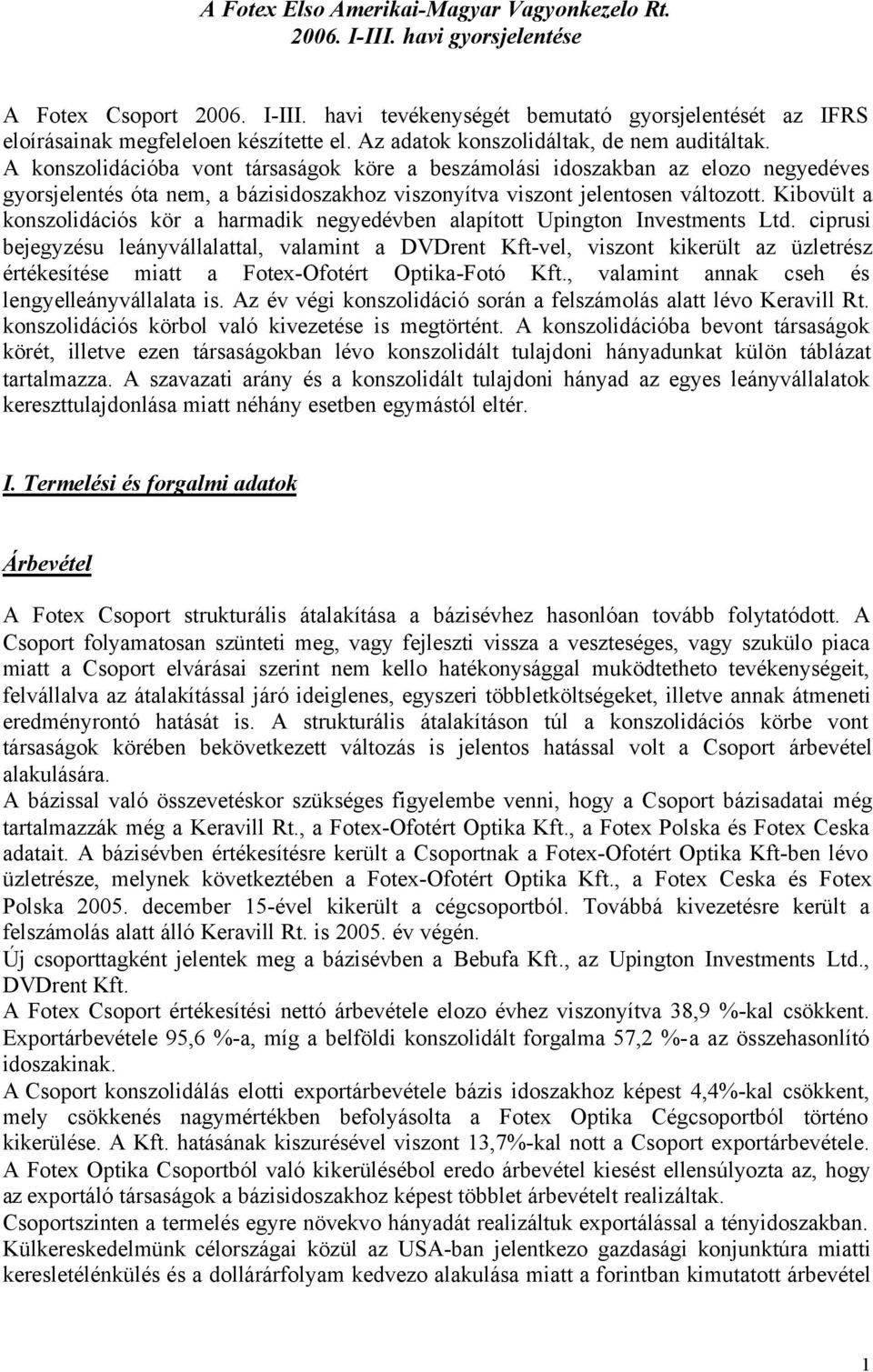 A Fotex Elso Amerikai-Magyar Vagyonkezelo Rt.
2006. I-III. havi gyorsjelentése

A Fotex Csoport 2006. I-III. havi tevékenységét bemutató gyorsjelentését az IFRS eloírásainak megfeleloen készítette el. Az adatok konszolidáltak, de nem auditáltak. A konszolidációba vont társaságok köre a beszámolási idoszakban az elozo negyedéves gyorsjelentés óta nem, a bázisidoszakhoz viszonyítva viszont jelentosen változott. Kibovült a konszolidációs kör a harmadik negyedévben alapított Upington Investments Ltd. ciprusi bejegyzésu leányvállalattal, valamint a DVDrent Kft-vel, viszont kikerült az üzletrész értékesítése miatt a Fotex-Ofotért Optika-Fotó Kft., valamint annak cseh és lengyelleányvállalata is. Az év végi konszolidáció során a felszámolás alatt lévo Keravill Rt. konszolidációs körbol való kivezetése is megtörtént. A konszolidációba bevont társaságok körét, illetve ezen társaságokban lévo konszolidált tulajdoni hányadunkat külön táblázat tartalmazza. A szavazati arány és a konszolidált tulajdoni hányad az egyes leányvállalatok kereszttulajdonlása miatt néhány esetben egymástól eltér.

I. Termelési és forgalmi adatok

Árbevétel

A Fotex Csoport strukturális átalakítása a bázisévhez hasonlóan tovább folytatódott. A Csoport folyamatosan szünteti meg, vagy fejleszti vissza a veszteséges, vagy szukülo piaca miatt a Csoport elvárásai szerint nem kello hatékonysággal muködtetheto tevékenységeit, felvállalva az átalakítással járó ideiglenes, egyszeri többletköltségeket, illetve annak átmeneti eredményrontó hatását is. A strukturális átalakításon túl a konszolidációs körbe vont társaságok körében bekövetkezett változás is jelentos hatással volt a Csoport árbevétel alakulására.
A bázissal való összevetéskor szükséges figyelembe venni, hogy a Csoport bázisadatai még tartalmazzák még a Keravill Rt., a Fotex-Ofotért Optika Kft., a Fotex Polska és Fotex Ceska adatait. A bázisévben értékesítésre került a Csoportnak a Fotex-Ofotért Optika Kft-ben lévo üzletrésze, melynek következtében a Fotex-Ofotért Optika Kft., a Fotex Ceska és Fotex Polska 2005. december 15-ével kikerült a cégcsoportból. Továbbá kivezetésre került a felszámolás alatt álló Keravill Rt. is 2005. év végén.
Új csoporttagként jelentek meg a bázisévben a Bebufa Kft., az Upington Investments Ltd., DVDrent Kft.
A Fotex Csoport értékesítési nettó árbevétele elozo évhez viszonyítva 38,9 %-kal csökkent. Exportárbevétele 95,6 %-a, míg a belföldi konszolidált forgalma 57,2 %-a az összehasonlító idoszakinak.
A Csoport konszolidálás elotti exportárbevétele bázis idoszakhoz képest 4,4%-kal csökkent, mely csökkenés nagymértékben befolyásolta a Fotex Optika Cégcsoportból történo kikerülése. A Kft. hatásának kiszurésével viszont 13,7%-kal nott a Csoport exportárbevétele. A Fotex Optika Csoportból való kikerülésébol eredo árbevétel kiesést ellensúlyozta az, hogy az exportáló társaságok a bázisidoszakhoz képest többlet árbevételt realizáltak.
Csoportszinten a termelés egyre növekvo hányadát realizáltuk exportálással a tényidoszakban. Külkereskedelmünk célországai közül az USA-ban jelentkezo gazdasági konjunktúra miatti keresletélénkülés és a dollárárfolyam kedvezo alakulása miatt a forintban kimutatott árbevétel

1